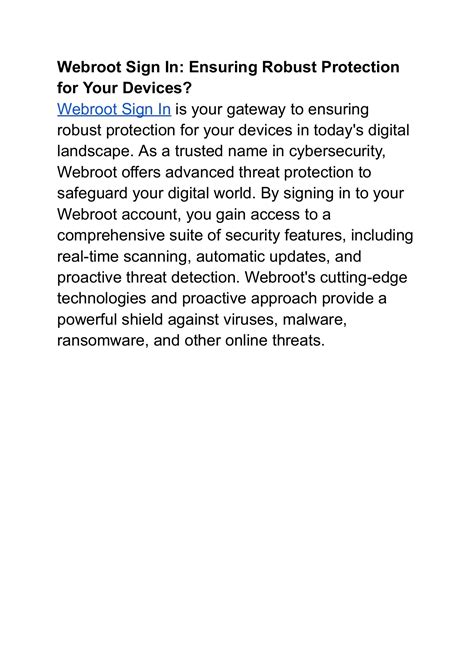 Webroot Sign In: Ensuring Robust Protection for Your Devices?
Webroot Sign In is your gateway to ensuring robust protection for your devices in today's digital landscape. As a trusted name in cybersecurity, Webroot offers advanced threat protection to safeguard your digital world. By signing in to your Webroot account, you gain access to a comprehensive suite of security features, including real-time scanning, automatic updates, and proactive threat detection. Webroot's cutting-edge technologies and proactive approach provide a powerful shield against viruses, malware, ransomware, and other online threats.